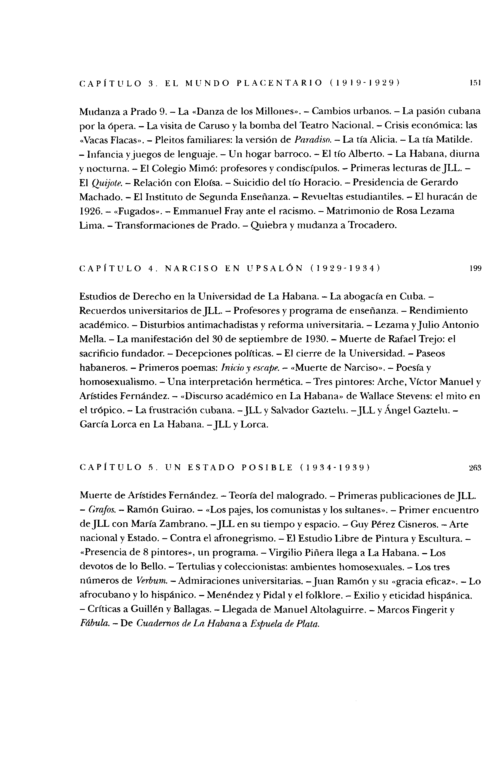 CAPÍTULO 3. EL MUNDO PLACENTARIO (1919-1929) 151

Mudanza a Prado 9. – La «Danza de los Millones». – Cambios urbanos. – La pasión cubana por la ópera. – La visita de Caruso y la bomba del Teatro Nacional. – Crisis económica: las «Vacas Flacas». – Pleitos familiares: la versión de Paradiso. – La tía Alicia. – La tía Matilde. – Infancia y juegos de lenguaje. – Un hogar barroco. – El tío Alberto. – La Habana, diurna y nocturna. – El Colegio Mimó: profesores y condiscípulos. – Primeras lecturas de JLL. – El Quijote. – Relación con Eloísa. – Suicidio del tío Horacio. – Presidencia de Gerardo Machado. – El Instituto de Segunda Enseñanza. – Revueltas estudiantiles. – El huracán de 1926. – «Fugados». – Emmanuel Fray ante el racismo. – Matrimonio de Rosa Lezama Lima. – Transformaciones de Prado. – Quiebra y mudanza a Trocadero.

CAPÍTULO 4. NARCISO EN UPSALÓN (1929-1934) 199

Estudios de Derecho en la Universidad de La Habana. – La abogacía en Cuba. – Recuerdos universitarios de JLL. – Profesores y programa de enseñanza. – Rendimiento académico. – Disturbios antimachadistas y reforma universitaria. – Lezama y Julio Antonio Mella. – La manifestación del 30 de septiembre de 1930. – Muerte de Rafael Trejo: el sacrificio fundador. – Decepciones políticas. – El cierre de la Universidad. – Paseos habaneros. – Primeros poemas: Inicio y escape. – «Muerte de Narciso». – Poesía y homosexualismo. – Una interpretación hermética. – Tres pintores: Arche, Víctor Manuel y Arístides Fernández. – «Discurso académico en La Habana» de Wallace Stevens: el mito en el trópico. – La frustración cubana. – JLL y Salvador Gaztelu. – JLL y Ángel Gaztelu. – García Lorca en La Habana. – JLL y Lorca.

CAPÍTULO 5. UN ESTADO POSIBLE (1934-1939) 263

Muerte de Arístides Fernández. – Teoría del malogrado. – Primeras publicaciones de JLL. – Grafos. – Ramón Guirao. – «Los pajes, los comunistas y los sultanes». – Primer encuentro de JLL con María Zambrano. – JLL en su tiempo y espacio. – Guy Pérez Cisneros. – Arte nacional y Estado. – Contra el afronegrismo. – El Estudio Libre de Pintura y Escultura. – «Presencia de 8 pintores», un programa. – Virgilio Piñera llega a La Habana. – Los devotos de lo Bello. – Tertulias y coleccionistas: ambientes homosexuales. – Los tres números de Verbum. – Admiraciones universitarias. – Juan Ramón y su «gracia eficaz». – Lo afrocubano y lo hispánico. – Menéndez y Pidal y el folklore. – Exilio y eticidad hispánica. – Críticas a Guillén y Ballagas. – Llegada de Manuel Altolaguirre. – Marcos Fingerit y Fábula. – De Cuadernos de La Habana a Espuela de Plata.